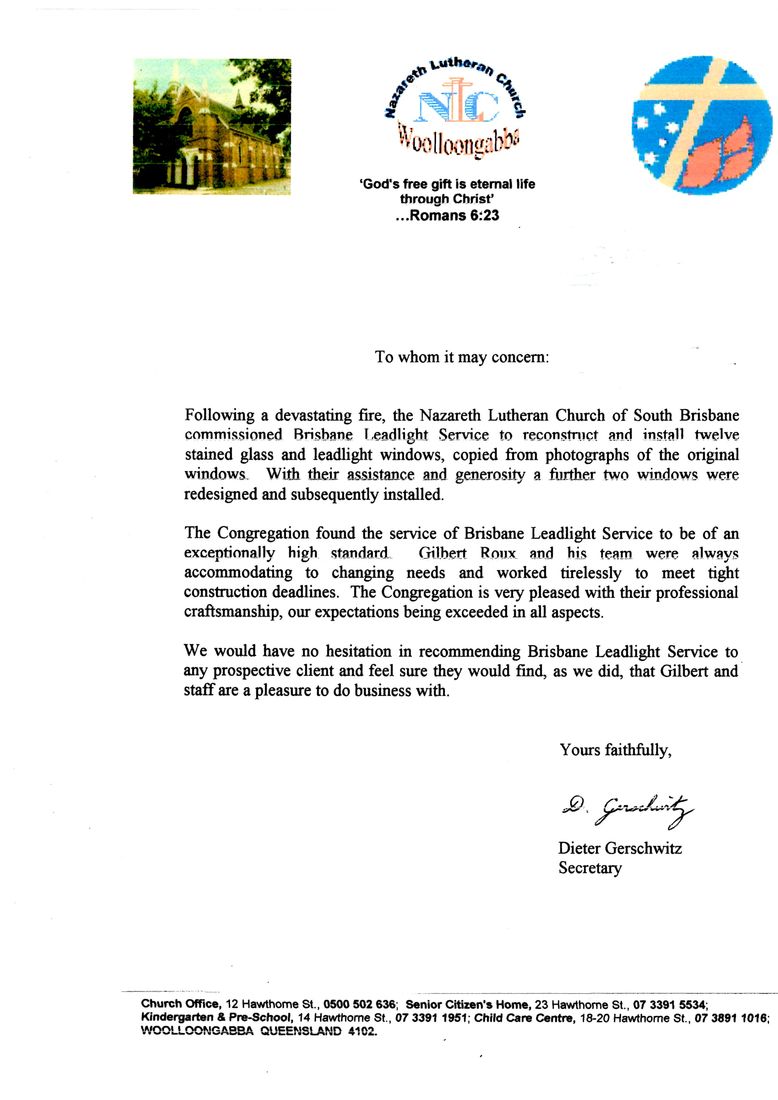 Nazareth Lutheran Church
NLC
Woolloongabba

'God's free gift is eternal life through Christ'
...Romans 6:23

To whom it may concern:

Following a devastating fire, the Nazareth Lutheran Church of South Brisbane commissioned Brisbane Leadlight Service to reconstruct and install twelve stained glass and leadlight windows, copied from photographs of the original windows. With their assistance and generosity a further two windows were redesigned and subsequently installed.

The Congregation found the service of Brisbane Leadlight Service to be of an exceptionally high standard. Gilbert Roux and his team were always accommodating to changing needs and worked tirelessly to meet tight construction deadlines. The Congregation is very pleased with their professional craftsmanship, our expectations being exceeded in all aspects.

We would have no hesitation in recommending Brisbane Leadlight Service to any prospective client and feel sure they would find, as we did, that Gilbert and staff are a pleasure to do business with.

Yours faithfully,

D. Gerschwitz

Dieter Gerschwitz
Secretary

Church Office, 12 Hawthorne St., 0500 502 636; Senior Citizen's Home, 23 Hawthorne St., 07 3391 5534; Kindergarten & Pre-School, 14 Hawthorne St., 07 3391 1951; Child Care Centre, 18-20 Hawthorne St., 07 3891 1016; WOOLLOONGABBA QUEENSLAND 4102.